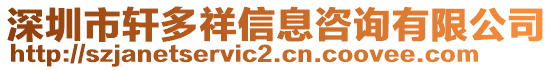 深圳市轩多祥信息咨询有限公司
http://szjanetservic2.cn.coovee.com